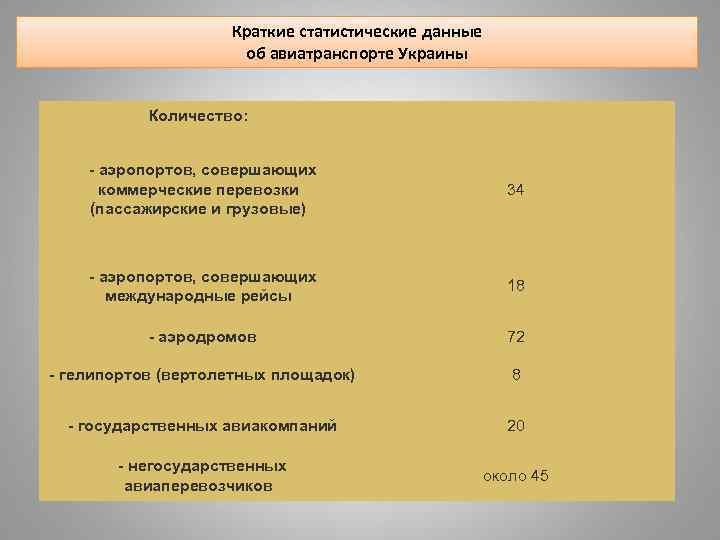 Краткие статистические данные об авиатранспорте Украины

| Количество: | |
|---|---|
| - аэропортов, совершающих коммерческие перевозки (пассажирские и грузовые) | 34 |
| - аэропортов, совершающих международные рейсы | 18 |
| - аэродромов | 72 |
| - гелипортов (вертолетных площадок) | 8 |
| - государственных авиакомпаний | 20 |
| - негосударственных авиаперевозчиков | около 45 |